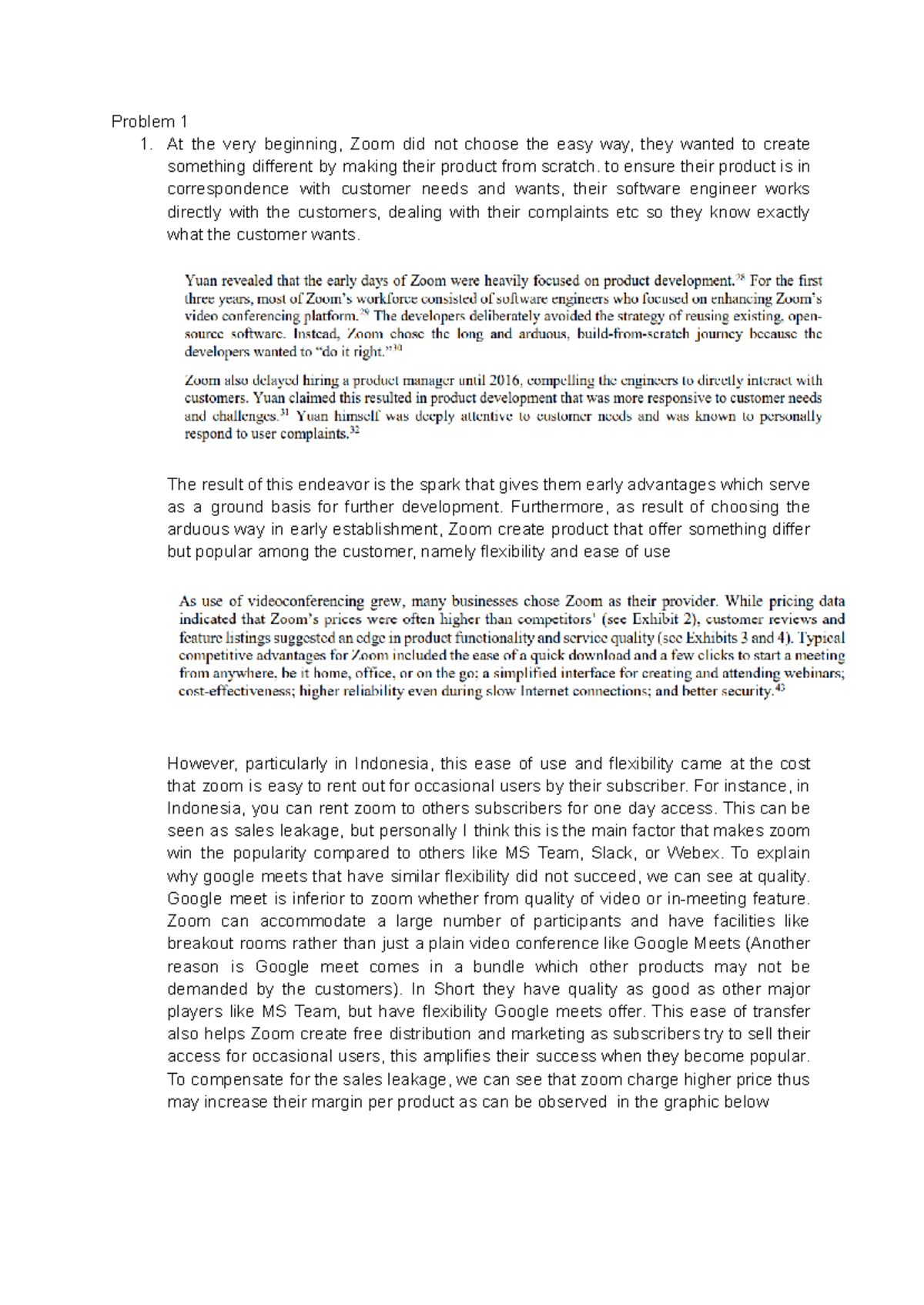 Problem 1

1. At the very beginning, Zoom did not choose the easy way, they wanted to create something different by making their product from scratch. to ensure their product is in correspondence with customer needs and wants, their software engineer works directly with the customers, dealing with their complaints etc so they know exactly what the customer wants.

Yuan revealed that the early days of Zoom were heavily focused on product development.$^{28}$ For the first three years, most of Zoom's workforce consisted of software engineers who focused on enhancing Zoom's video conferencing platform.$^{29}$ The developers deliberately avoided the strategy of reusing existing, open-source software. Instead, Zoom chose the long and arduous, build-from-scratch journey because the developers wanted to "do it right."$^{30}$

Zoom also delayed hiring a product manager until 2016, compelling the engineers to directly interact with customers. Yuan claimed this resulted in product development that was more responsive to customer needs and challenges.$^{31}$ Yuan himself was deeply attentive to customer needs and was known to personally respond to user complaints.$^{32}$

The result of this endeavor is the spark that gives them early advantages which serve as a ground basis for further development. Furthermore, as result of choosing the arduous way in early establishment, Zoom create product that offer something differ but popular among the customer, namely flexibility and ease of use

As use of videoconferencing grew, many businesses chose Zoom as their provider. While pricing data indicated that Zoom's prices were often higher than competitors' (see Exhibit 2), customer reviews and feature listings suggested an edge in product functionality and service quality (see Exhibits 3 and 4). Typical competitive advantages for Zoom included the ease of a quick download and a few clicks to start a meeting from anywhere, be it home, office, or on the go; a simplified interface for creating and attending webinars; cost-effectiveness; higher reliability even during slow Internet connections; and better security.$^{43}$

However, particularly in Indonesia, this ease of use and flexibility came at the cost that zoom is easy to rent out for occasional users by their subscriber. For instance, in Indonesia, you can rent zoom to others subscribers for one day access. This can be seen as sales leakage, but personally I think this is the main factor that makes zoom win the popularity compared to others like MS Team, Slack, or Webex. To explain why google meets that have similar flexibility did not succeed, we can see at quality. Google meet is inferior to zoom whether from quality of video or in-meeting feature. Zoom can accommodate a large number of participants and have facilities like breakout rooms rather than just a plain video conference like Google Meets (Another reason is Google meet comes in a bundle which other products may not be demanded by the customers). In Short they have quality as good as other major players like MS Team, but have flexibility Google meets offer. This ease of transfer also helps Zoom create free distribution and marketing as subscribers try to sell their access for occasional users, this amplifies their success when they become popular. To compensate for the sales leakage, we can see that zoom charge higher price thus may increase their margin per product as can be observed in the graphic below